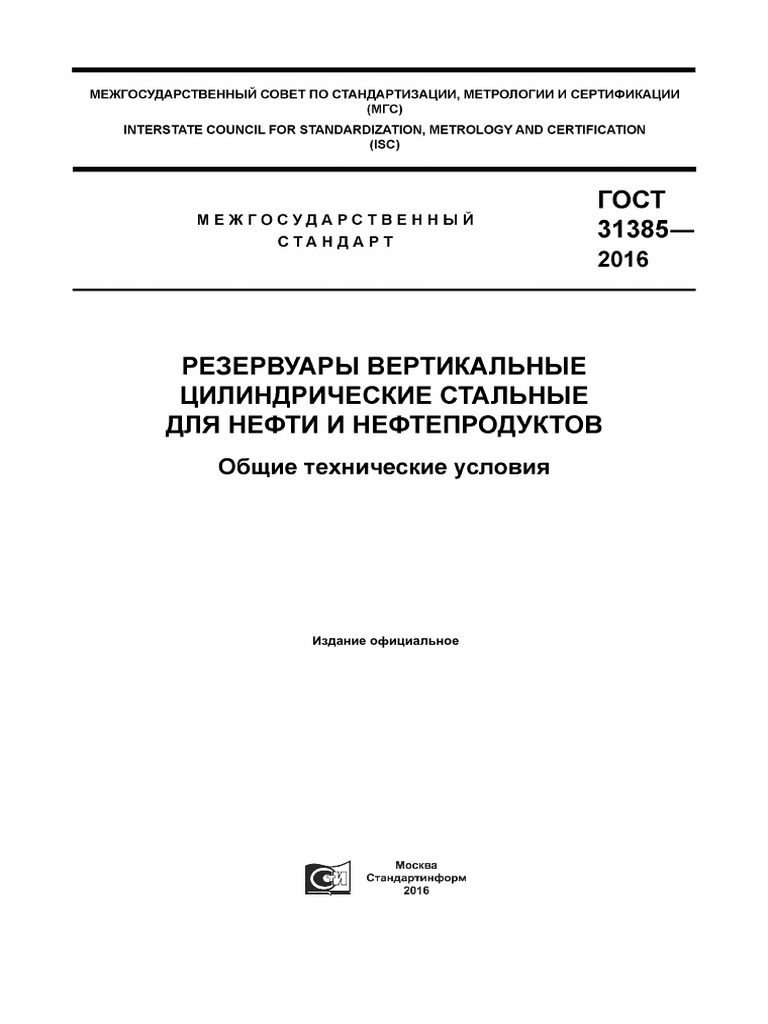 МЕЖГОСУДАРСТВЕННЫЙ СОВЕТ ПО СТАНДАРТИЗАЦИИ, МЕТРОЛОГИИ И СЕРТИФИКАЦИИ (МГС)
INTERSTATE COUNCIL FOR STANDARDIZATION, METROLOGY AND CERTIFICATION (ISC)

МЕЖГОСУДАРСТВЕННЫЙ СТАНДАРТ

ГОСТ 31385— 2016

РЕЗЕРВУАРЫ ВЕРТИКАЛЬНЫЕ ЦИЛИНДРИЧЕСКИЕ СТАЛЬНЫЕ ДЛЯ НЕФТИ И НЕФТЕПРОДУКТОВ

Общие технические условия

Издание официальное

Москва
Стандартинформ
2016